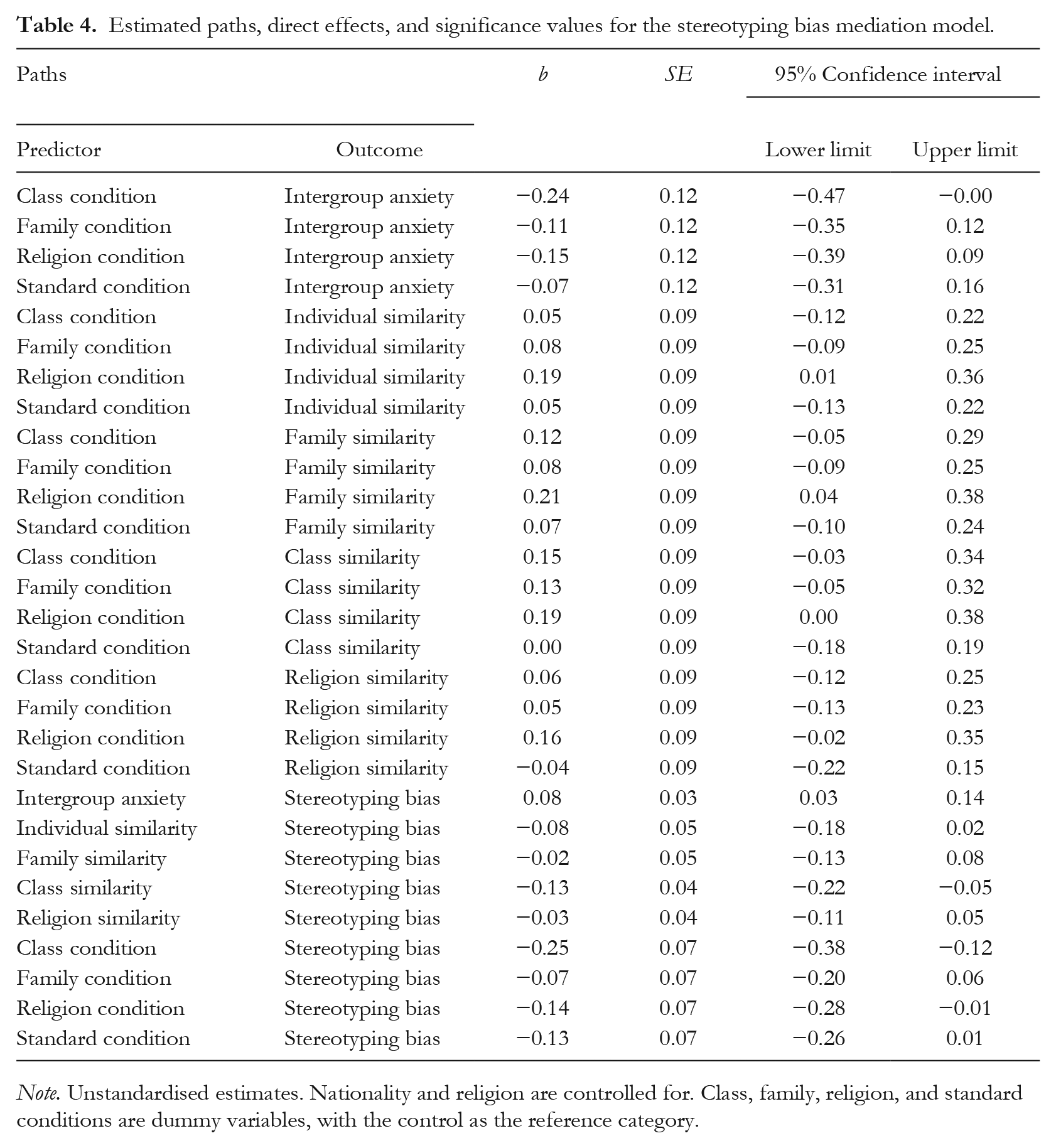 Table 4. Estimated paths, direct effects, and significance values for the stereotyping bias mediation model.

| Paths |  | b | SE | 95% Confidence interval |  |
|---|---|---|---|---|---|
| Predictor | Outcome |  |  | Lower limit | Upper limit |
| Class condition | Intergroup anxiety | −0.24 | 0.12 | −0.47 | −0.00 |
| Family condition | Intergroup anxiety | −0.11 | 0.12 | −0.35 | 0.12 |
| Religion condition | Intergroup anxiety | −0.15 | 0.12 | −0.39 | 0.09 |
| Standard condition | Intergroup anxiety | −0.07 | 0.12 | −0.31 | 0.16 |
| Class condition | Individual similarity | 0.05 | 0.09 | −0.12 | 0.22 |
| Family condition | Individual similarity | 0.08 | 0.09 | −0.09 | 0.25 |
| Religion condition | Individual similarity | 0.19 | 0.09 | 0.01 | 0.36 |
| Standard condition | Individual similarity | 0.05 | 0.09 | −0.13 | 0.22 |
| Class condition | Family similarity | 0.12 | 0.09 | −0.05 | 0.29 |
| Family condition | Family similarity | 0.08 | 0.09 | −0.09 | 0.25 |
| Religion condition | Family similarity | 0.21 | 0.09 | 0.04 | 0.38 |
| Standard condition | Family similarity | 0.07 | 0.09 | −0.10 | 0.24 |
| Class condition | Class similarity | 0.15 | 0.09 | −0.03 | 0.34 |
| Family condition | Class similarity | 0.13 | 0.09 | −0.05 | 0.32 |
| Religion condition | Class similarity | 0.19 | 0.09 | 0.00 | 0.38 |
| Standard condition | Class similarity | 0.00 | 0.09 | −0.18 | 0.19 |
| Class condition | Religion similarity | 0.06 | 0.09 | −0.12 | 0.25 |
| Family condition | Religion similarity | 0.05 | 0.09 | −0.13 | 0.23 |
| Religion condition | Religion similarity | 0.16 | 0.09 | −0.02 | 0.35 |
| Standard condition | Religion similarity | −0.04 | 0.09 | −0.22 | 0.15 |
| Intergroup anxiety | Stereotyping bias | 0.08 | 0.03 | 0.03 | 0.14 |
| Individual similarity | Stereotyping bias | −0.08 | 0.05 | −0.18 | 0.02 |
| Family similarity | Stereotyping bias | −0.02 | 0.05 | −0.13 | 0.08 |
| Class similarity | Stereotyping bias | −0.13 | 0.04 | −0.22 | −0.05 |
| Religion similarity | Stereotyping bias | −0.03 | 0.04 | −0.11 | 0.05 |
| Class condition | Stereotyping bias | −0.25 | 0.07 | −0.38 | −0.12 |
| Family condition | Stereotyping bias | −0.07 | 0.07 | −0.20 | 0.06 |
| Religion condition | Stereotyping bias | −0.14 | 0.07 | −0.28 | −0.01 |
| Standard condition | Stereotyping bias | −0.13 | 0.07 | −0.26 | 0.01 |

Note. Unstandardised estimates. Nationality and religion are controlled for. Class, family, religion, and standard conditions are dummy variables, with the control as the reference category.